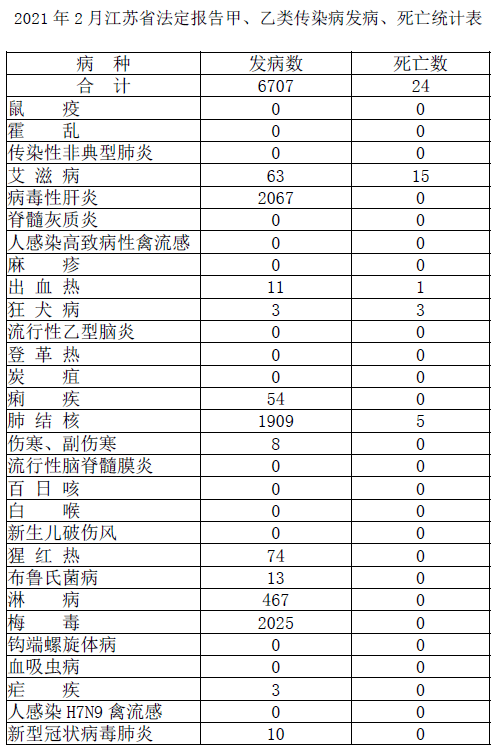 2021 年 2 月江苏省法定报告甲、乙类传染病发病、死亡统计表

| 病　种 | 发病数 | 死亡数 |
|---|---|---|
| 合　计 | 6707 | 24 |
| 鼠　疫 | 0 | 0 |
| 霍　乱 | 0 | 0 |
| 传染性非典型肺炎 | 0 | 0 |
| 艾 滋 病 | 63 | 15 |
| 病毒性肝炎 | 2067 | 0 |
| 脊髓灰质炎 | 0 | 0 |
| 人感染高致病性禽流感 | 0 | 0 |
| 麻　疹 | 0 | 0 |
| 出 血 热 | 11 | 1 |
| 狂 犬 病 | 3 | 3 |
| 流行性乙型脑炎 | 0 | 0 |
| 登 革 热 | 0 | 0 |
| 炭　疽 | 0 | 0 |
| 痢　疾 | 54 | 0 |
| 肺 结 核 | 1909 | 5 |
| 伤寒、副伤寒 | 8 | 0 |
| 流行性脑脊髓膜炎 | 0 | 0 |
| 百 日 咳 | 0 | 0 |
| 白　喉 | 0 | 0 |
| 新生儿破伤风 | 0 | 0 |
| 猩 红 热 | 74 | 0 |
| 布鲁氏菌病 | 13 | 0 |
| 淋　病 | 467 | 0 |
| 梅　毒 | 2025 | 0 |
| 钩端螺旋体病 | 0 | 0 |
| 血吸虫病 | 0 | 0 |
| 疟　疾 | 3 | 0 |
| 人感染 H7N9 禽流感 | 0 | 0 |
| 新型冠状病毒肺炎 | 10 | 0 |